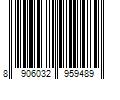 8 906032 959489